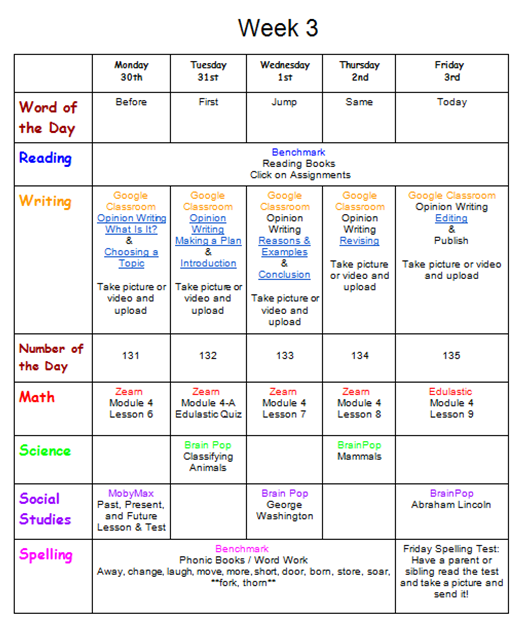 Week 3

| | Monday 30th | Tuesday 31st | Wednesday 1st | Thursday 2nd | Friday 3rd |
|---|---|---|---|---|---|
| Word of the Day | Before | First | Jump | Same | Today |
| Reading | Benchmark Reading Books Click on Assignments | | | | |
| Writing | Google Classroom Opinion Writing What Is It? & Choosing a Topic Take picture or video and upload | Google Classroom Opinion Writing Making a Plan & Introduction Take picture or video and upload | Google Classroom Opinion Writing Reasons & Examples & Conclusion Take picture or video and upload | Google Classroom Opinion Writing Revising Take picture or video and upload | Google Classroom Opinion Writing Editing & Publish Take picture or video and upload |
| Number of the Day | 131 | 132 | 133 | 134 | 135 |
| Math | Zearn Module 4 Lesson 6 | Zearn Module 4-A Edulastic Quiz | Zearn Module 4 Lesson 7 | Zearn Module 4 Lesson 8 | Edulastic Module 4 Lesson 9 |
| Science | | Brain Pop Classifying Animals | | BrainPop Mammals | |
| Social Studies | MobyMax Past, Present, and Future Lesson & Test | | Brain Pop George Washington | | BrainPop Abraham Lincoln |
| Spelling | Benchmark Phonic Books / Word Work Away, change, laugh, move, more, short, door, born, store, soar, \*\*fork, thorn\*\* | | | | Friday Spelling Test: Have a parent or sibling read the test and take a picture and send it! |